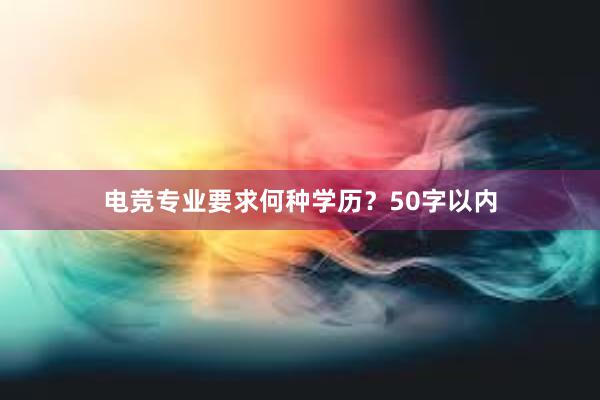 电竞专业要求何种学历？50字以内